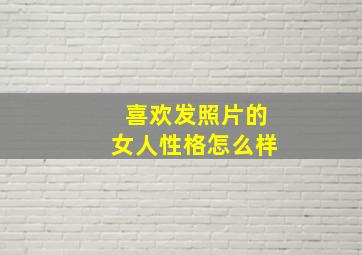 喜欢发照片的
女人性格怎么样